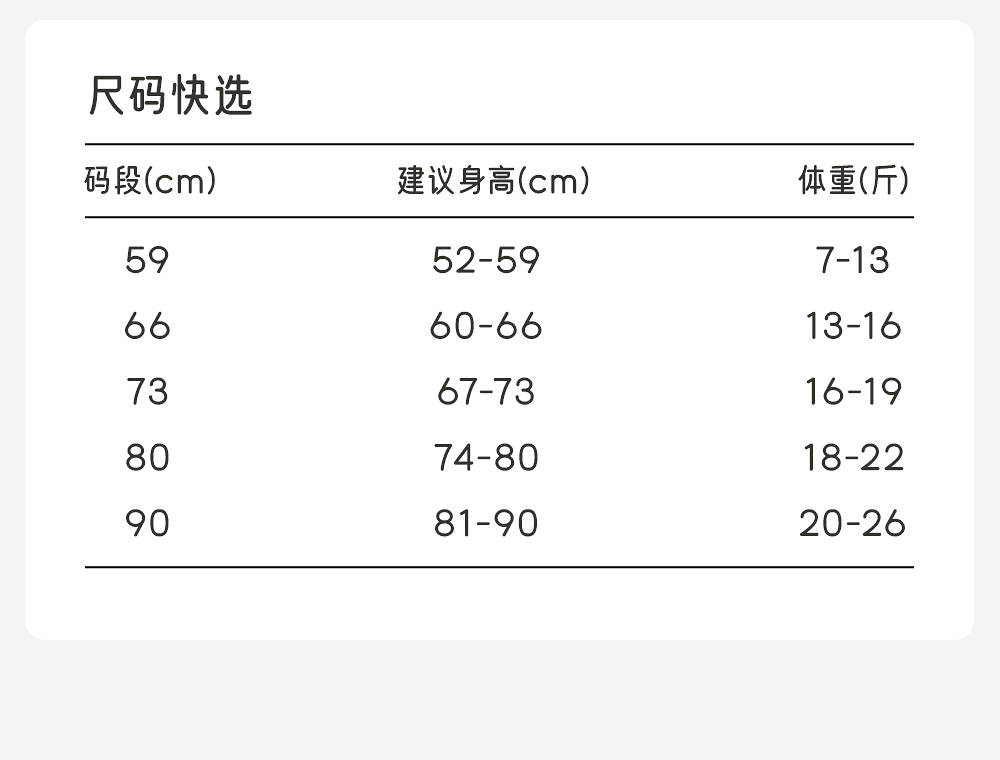 尺码快选

| 码段(cm) | 建议身高(cm) | 体重(斤) |
|---|---|---|
| 59 | 52-59 | 7-13 |
| 66 | 60-66 | 13-16 |
| 73 | 67-73 | 16-19 |
| 80 | 74-80 | 18-22 |
| 90 | 81-90 | 20-26 |